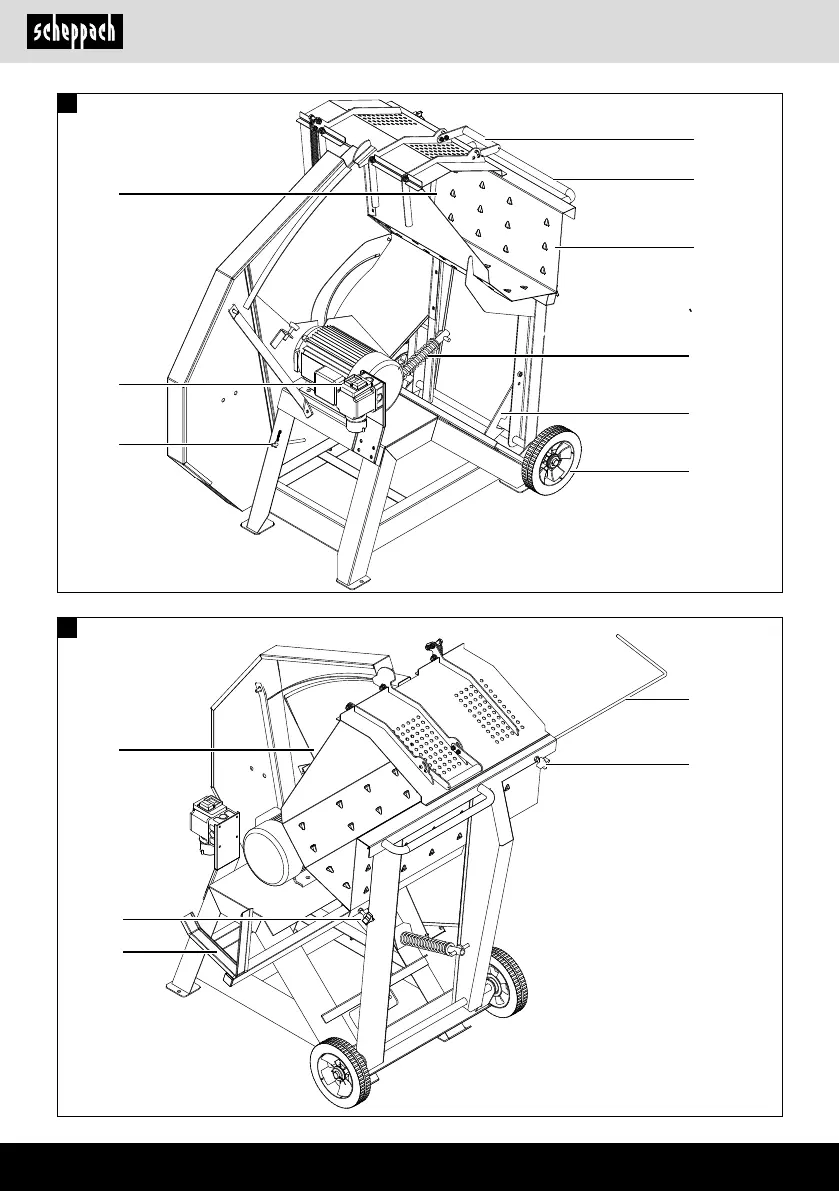 scheppach